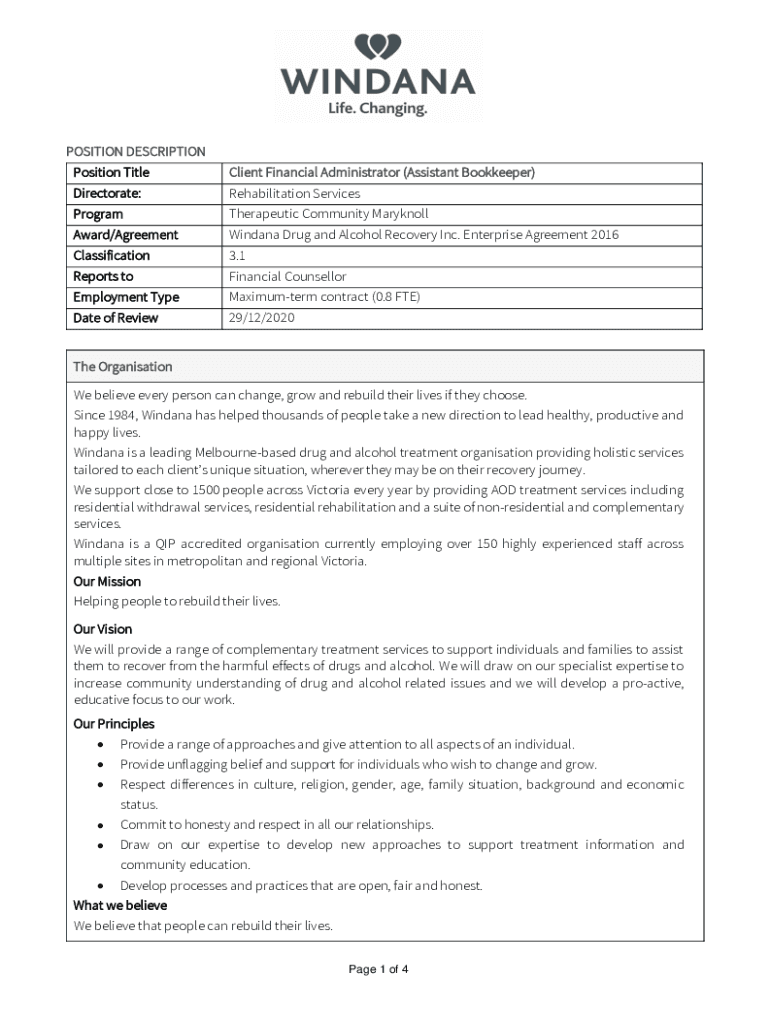 WINDANA
Life. Changing.

POSITION DESCRIPTION

| Position Title | Client Financial Administrator (Assistant Bookkeeper) |
|---|---|
| Directorate: | Rehabilitation Services |
| Program | Therapeutic Community Maryknoll |
| Award/Agreement | Windana Drug and Alcohol Recovery Inc. Enterprise Agreement 2016 |
| Classification | 3.1 |
| Reports to | Financial Counsellor |
| Employment Type | Maximum-term contract (0.8 FTE) |
| Date of Review | 29/12/2020 |

The Organisation

We believe every person can change, grow and rebuild their lives if they choose.

Since 1984, Windana has helped thousands of people take a new direction to lead healthy, productive and happy lives.

Windana is a leading Melbourne-based drug and alcohol treatment organisation providing holistic services tailored to each client's unique situation, wherever they may be on their recovery journey.

We support close to 1500 people across Victoria every year by providing AOD treatment services including residential withdrawal services, residential rehabilitation and a suite of non-residential and complementary services.

Windana is a QIP accredited organisation currently employing over 150 highly experienced staff across multiple sites in metropolitan and regional Victoria.

Our Mission
Helping people to rebuild their lives.

Our Vision
We will provide a range of complementary treatment services to support individuals and families to assist them to recover from the harmful effects of drugs and alcohol. We will draw on our specialist expertise to increase community understanding of drug and alcohol related issues and we will develop a pro-active, educative focus to our work.

Our Principles
• Provide a range of approaches and give attention to all aspects of an individual.
• Provide unflagging belief and support for individuals who wish to change and grow.
• Respect differences in culture, religion, gender, age, family situation, background and economic status.
• Commit to honesty and respect in all our relationships.
• Draw on our expertise to develop new approaches to support treatment information and community education.
• Develop processes and practices that are open, fair and honest.

What we believe
We believe that people can rebuild their lives.

Page 1 of 4